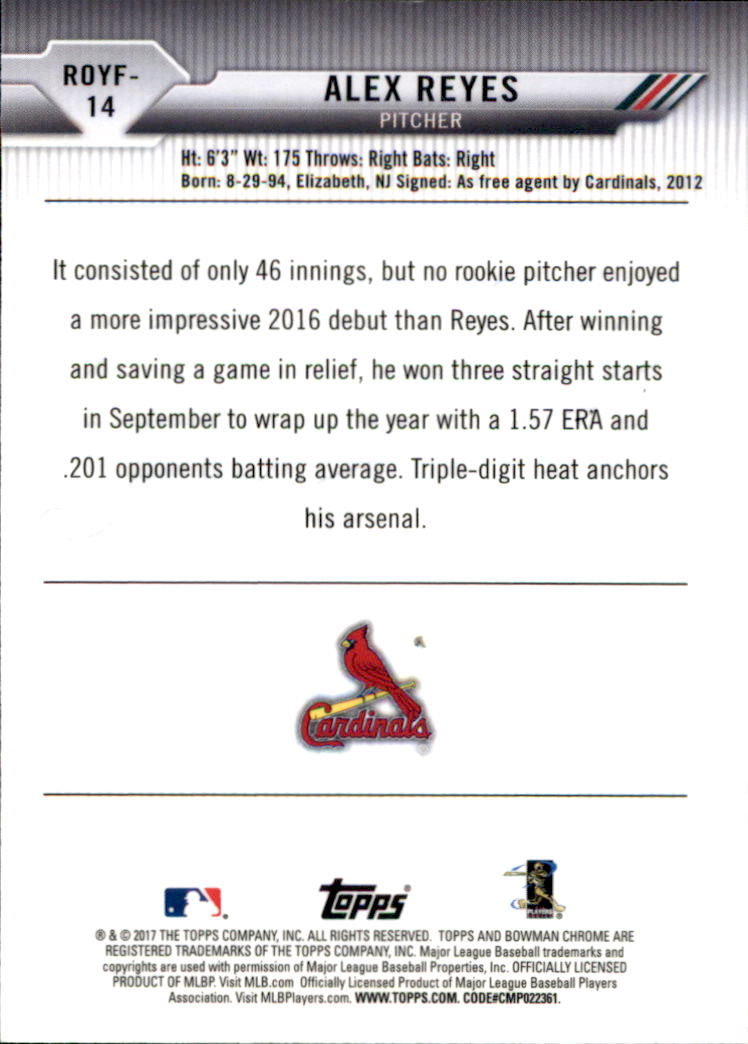 ROYF-14

ALEX REYES

PITCHER

Ht: 6'3" Wt: 175 Throws: Right Bats: Right
Born: 8-29-94, Elizabeth, NJ Signed: As free agent by Cardinals, 2012

It consisted of only 46 innings, but no rookie pitcher enjoyed a more impressive 2016 debut than Reyes. After winning and saving a game in relief, he won three straight starts in September to wrap up the year with a 1.57 ERA and .201 opponents batting average. Triple-digit heat anchors his arsenal.

Cardinals

topps

® & © 2017 THE TOPPS COMPANY, INC. ALL RIGHTS RESERVED. TOPPS AND BOWMAN CHROME ARE REGISTERED TRADEMARKS OF THE TOPPS COMPANY, INC. Major League Baseball trademarks and copyrights are used with permission of Major League Baseball Properties, Inc. OFFICIALLY LICENSED PRODUCT OF MLBP. Visit MLB.com Officially Licensed Product of Major League Baseball Players Association. Visit MLBPlayers.com. WWW.TOPPS.COM. CODE#CMP022361.